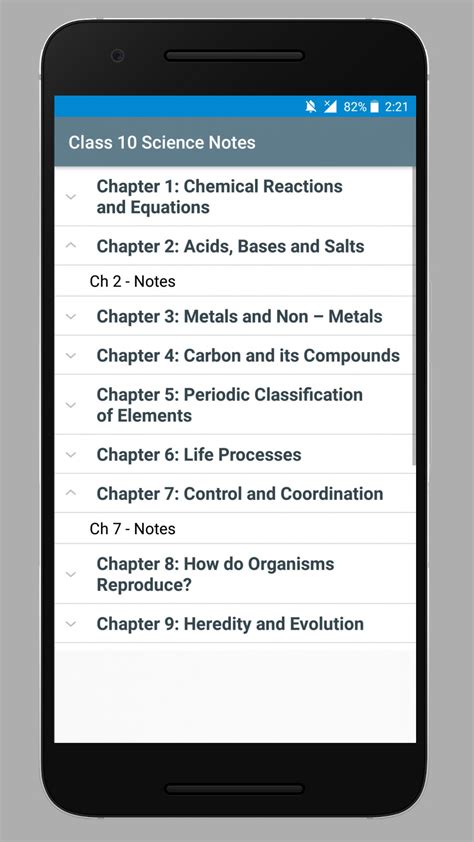 82% 2:21

Class 10 Science Notes

Chapter 1: Chemical Reactions and Equations

Chapter 2: Acids, Bases and Salts

Ch 2 - Notes

Chapter 3: Metals and Non – Metals

Chapter 4: Carbon and its Compounds

Chapter 5: Periodic Classification of Elements

Chapter 6: Life Processes

Chapter 7: Control and Coordination

Ch 7 - Notes

Chapter 8: How do Organisms Reproduce?

Chapter 9: Heredity and Evolution